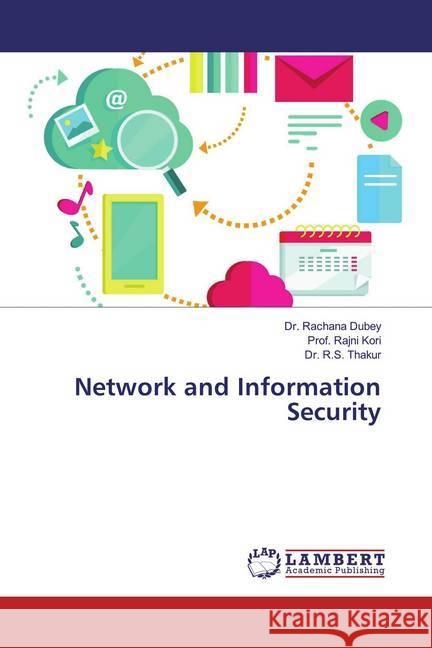 @

Dr. Rachana Dubey
Prof. Rajni Kori
Dr. R.S. Thakur

Network and Information Security

LAP LAMBERT Academic Publishing